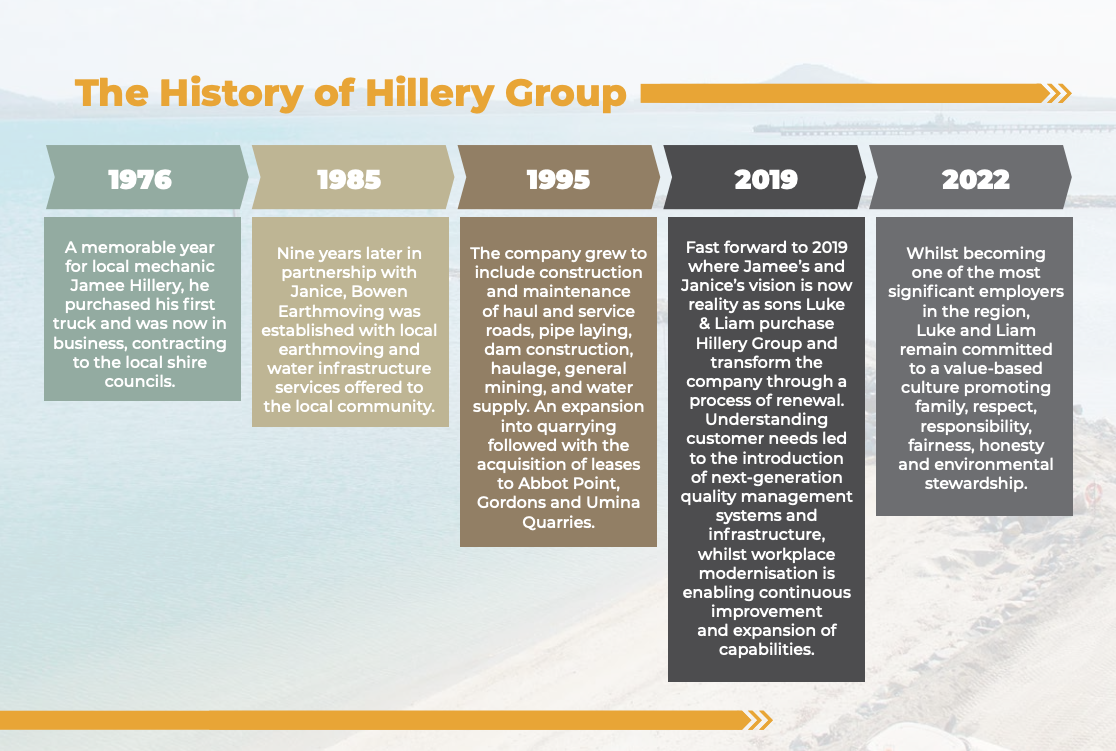 The History of Hillery Group

1976

A memorable year for local mechanic Jamee Hillery, he purchased his first truck and was now in business, contracting to the local shire councils.

1985

Nine years later in partnership with Janice, Bowen Earthmoving was established with local earthmoving and water infrastructure services offered to the local community.

1995

The company grew to include construction and maintenance of haul and service roads, pipe laying, dam construction, haulage, general mining, and water supply. An expansion into quarrying followed with the acquisition of leases to Abbot Point, Gordons and Umina Quarries.

2019

Fast forward to 2019 where Jamee's and Janice's vision is now reality as sons Luke & Liam purchase Hillery Group and transform the company through a process of renewal. Understanding customer needs led to the introduction of next-generation quality management systems and infrastructure, whilst workplace modernisation is enabling continuous improvement and expansion of capabilities.

2022

Whilst becoming one of the most significant employers in the region, Luke and Liam remain committed to a value-based culture promoting family, respect, responsibility, fairness, honesty and environmental stewardship.